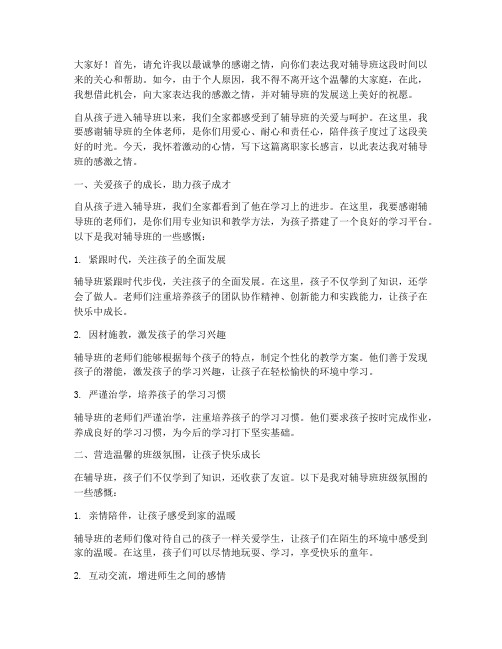 大家好！首先，请允许我以最诚挚的感谢之情，向你们表达我对辅导班这段时间以来的关心和帮助。如今，由于个人原因，我不得不离开这个温馨的大家庭，在此，我想借此机会，向大家表达我的感激之情，并对辅导班的发展送上美好的祝愿。

自从孩子进入辅导班以来，我们全家都感受到了辅导班的关爱与呵护。在这里，我要感谢辅导班的全体老师，是你们用爱心、耐心和责任心，陪伴孩子度过了这段美好的时光。今天，我怀着激动的心情，写下这篇离职家长感言，以此表达我对辅导班的感激之情。

一、关爱孩子的成长，助力孩子成才

自从孩子进入辅导班，我们全家都看到了他在学习上的进步。在这里，我要感谢辅导班的老师们，是你们用专业知识和教学方法，为孩子搭建了一个良好的学习平台。以下是我对辅导班的一些感慨：

1. 紧跟时代，关注孩子的全面发展

辅导班紧跟时代步伐，关注孩子的全面发展。在这里，孩子不仅学到了知识，还学会了做人。老师们注重培养孩子的团队协作精神、创新能力和实践能力，让孩子在快乐中成长。

2. 因材施教，激发孩子的学习兴趣

辅导班的老师们能够根据每个孩子的特点，制定个性化的教学方案。他们善于发现孩子的潜能，激发孩子的学习兴趣，让孩子在轻松愉快的环境中学习。

3. 严谨治学，培养孩子的学习习惯

辅导班的老师们严谨治学，注重培养孩子的学习习惯。他们要求孩子按时完成作业，养成良好的学习习惯，为今后的学习打下坚实基础。

二、营造温馨的班级氛围，让孩子快乐成长

在辅导班，孩子们不仅学到了知识，还收获了友谊。以下是我对辅导班班级氛围的一些感慨：

1. 亲情陪伴，让孩子感受到家的温暖

辅导班的老师们像对待自己的孩子一样关爱学生，让孩子们在陌生的环境中感受到家的温暖。在这里，孩子们可以尽情地玩耍、学习，享受快乐的童年。

2. 互动交流，增进师生之间的感情